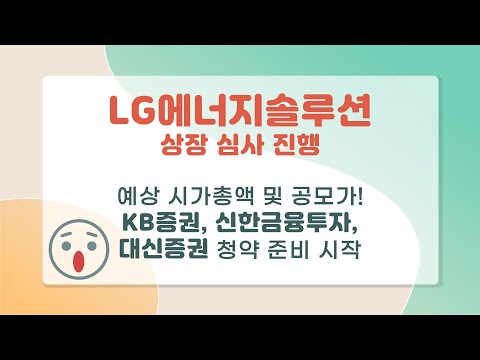 LG에너지솔루션
상장 심사 진행

예상 시가총액 및 공모가!
KB증권, 신한금융투자,
대신증권 청약 준비 시작